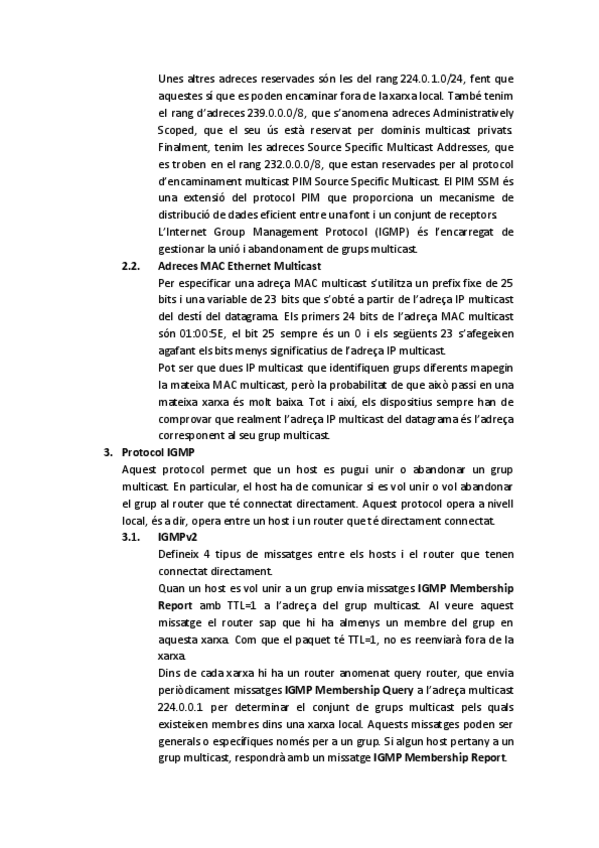 Unes altres adreces reservades són les del rang 224.0.1.0/24, fent que aquestes sí que es poden encaminar fora de la xarxa local. També tenim el rang d'adreces 239.0.0.0/8, que s'anomena adreces Administratively Scoped, que el seu ús està reservat per dominis multicast privats. Finalment, tenim les adreces Source Specific Multicast Addresses, que es troben en el rang 232.0.0.0/8, que estan reservades per al protocol d'encaminament multicast PIM Source Specific Multicast. El PIM SSM és una extensió del protocol PIM que proporciona un mecanisme de distribució de dades eficient entre una font i un conjunt de receptors.

L'Internet Group Management Protocol (IGMP) és l'encarregat de gestionar la unió i abandonament de grups multicast.

2.2. Adreces MAC Ethernet Multicast

Per especificar una adreça MAC multicast s'utilitza un prefix fixe de 25 bits i una variable de 23 bits que s'obté a partir de l'adreça IP multicast del destí del datagrama. Els primers 24 bits de l'adreça MAC multicast són 01:00:5E, el bit 25 sempre és un 0 i els següents 23 s'afegeixen agafant els bits menys significatius de l'adreça IP multicast.

Pot ser que dues IP multicast que identifiquen grups diferents mapegin la mateixa MAC multicast, però la probabilitat de que això passi en una mateixa xarxa és molt baixa. Tot i així, els dispositius sempre han de comprovar que realment l'adreça IP multicast del datagrama és l'adreça corresponent al seu grup multicast.

3. Protocol IGMP

Aquest protocol permet que un host es pugui unir o abandonar un grup multicast. En particular, el host ha de comunicar si es vol unir o vol abandonar el grup al router que té connectat directament. Aquest protocol opera a nivell local, és a dir, opera entre un host i un router que té directament connectat.

3.1. IGMPv2

Defineix 4 tipus de missatges entre els hosts i el router que tenen connectat directament.

Quan un host es vol unir a un grup envia missatges IGMP Membership Report amb TTL=1 a l'adreça del grup multicast. Al veure aquest missatge el router sap que hi ha almenys un membre del grup en aquesta xarxa. Com que el paquet té TTL=1, no es reenviarà fora de la xarxa.

Dins de cada xarxa hi ha un router anomenat query router, que envia periòdicament missatges IGMP Membership Query a l'adreça multicast 224.0.0.1 per determinar el conjunt de grups multicast pels quals existeixen membres dins una xarxa local. Aquests missatges poden ser generals o específiques només per a un grup. Si algun host pertany a un grup multicast, respondrà amb un missatge IGMP Membership Report.